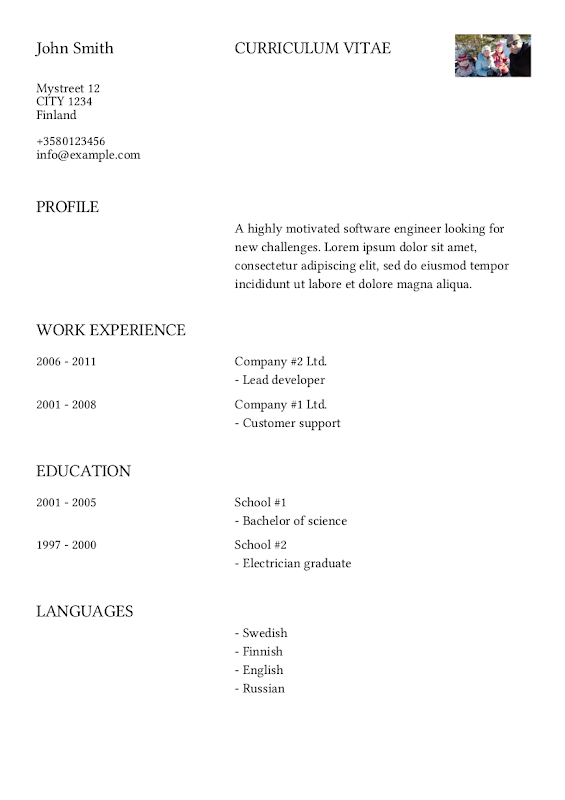 John Smith

CURRICULUM VITAE

Mystreet 12
CITY 1234
Finland

+3580123456
info@example.com

PROFILE

A highly motivated software engineer looking for new challenges. Lorem ipsum dolor sit amet, consectetur adipiscing elit, sed do eiusmod tempor incididunt ut labore et dolore magna aliqua.

WORK EXPERIENCE

2006 - 2011
Company #2 Ltd.
- Lead developer

2001 - 2008
Company #1 Ltd.
- Customer support

EDUCATION

2001 - 2005
School #1
- Bachelor of science

1997 - 2000
School #2
- Electrician graduate

LANGUAGES

- Swedish
- Finnish
- English
- Russian